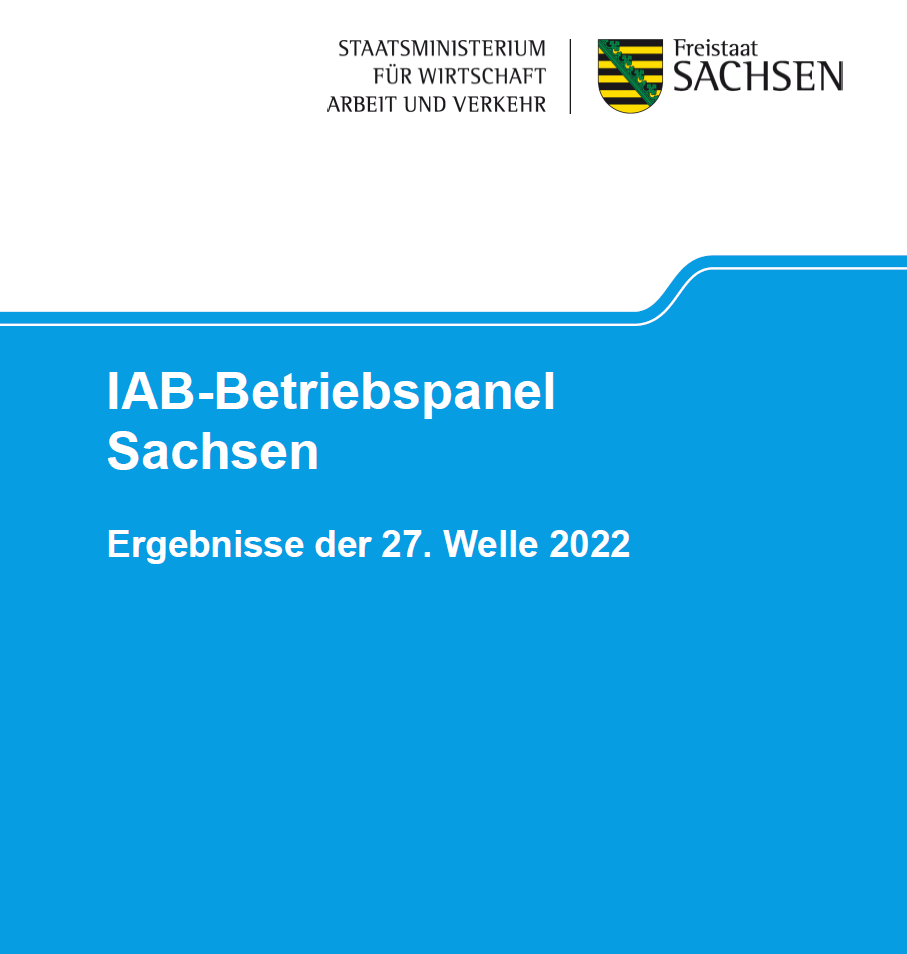 STAATSMINISTERIUM
FÜR WIRTSCHAFT
ARBEIT UND VERKEHR

Freistaat
SACHSEN

IAB-Betriebspanel
Sachsen

Ergebnisse der 27. Welle 2022